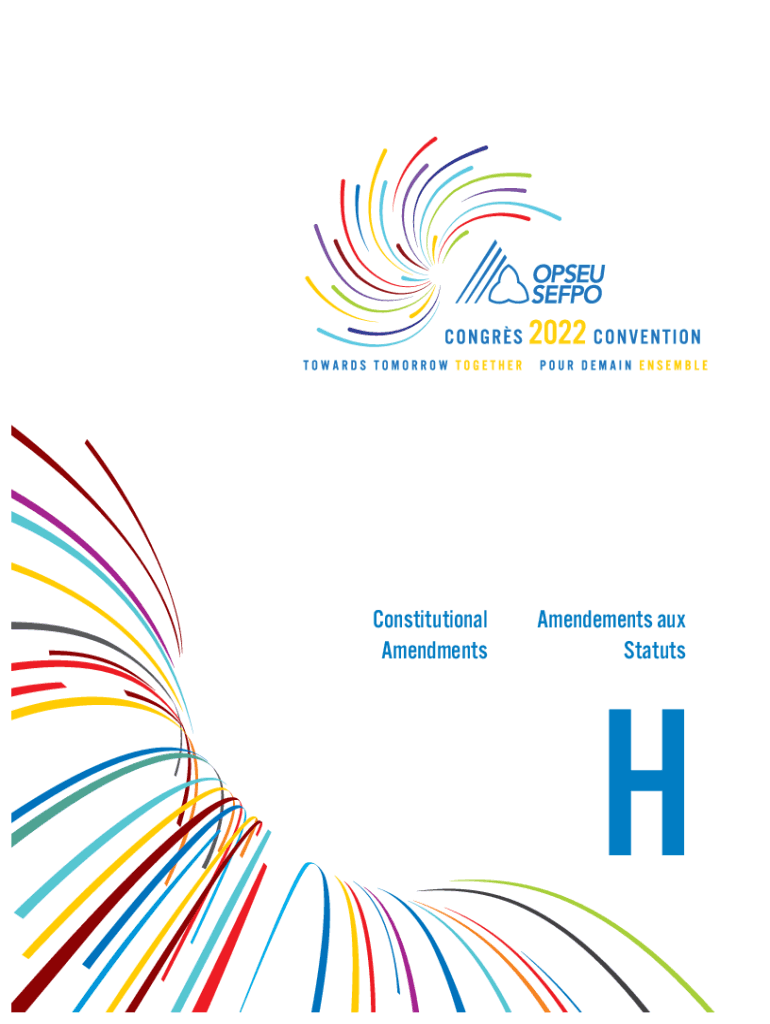 OPSEU
SEFPO

CONGRÈS 2022 CONVENTION

TOWARDS TOMORROW TOGETHER POUR DEMAIN ENSEMBLE

Constitutional Amendments

Amendements aux Statuts

H